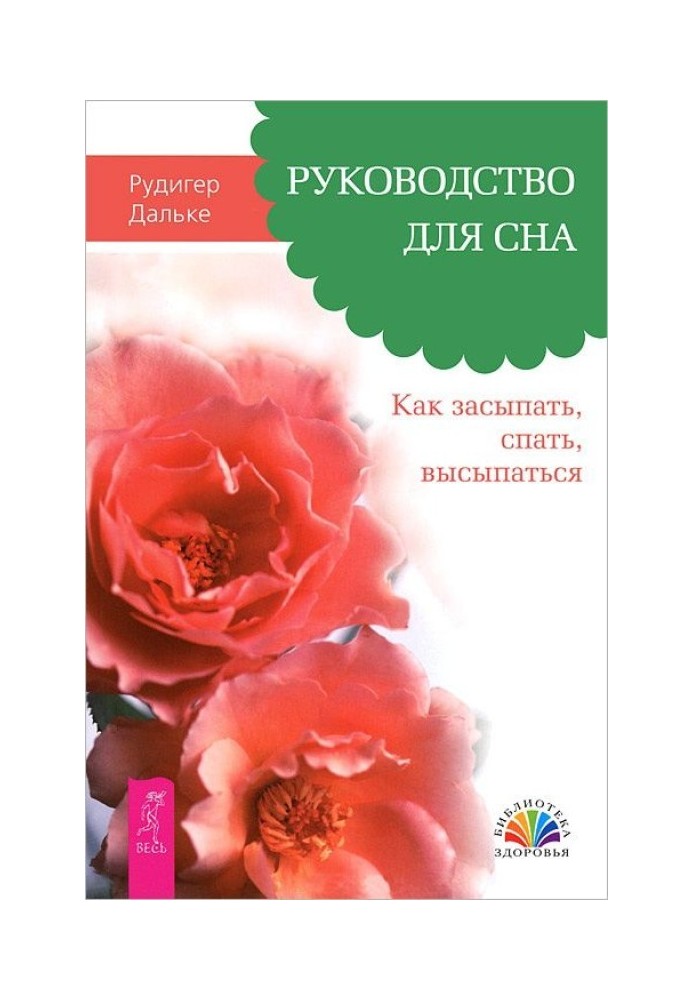 Рудигер Дальке

РУКОВОДСТВО ДЛЯ СНА

Как засыпать, спать, высыпаться

ВЕСЬ

БИБЛИОТЕКА ЗДОРОВЬЯ